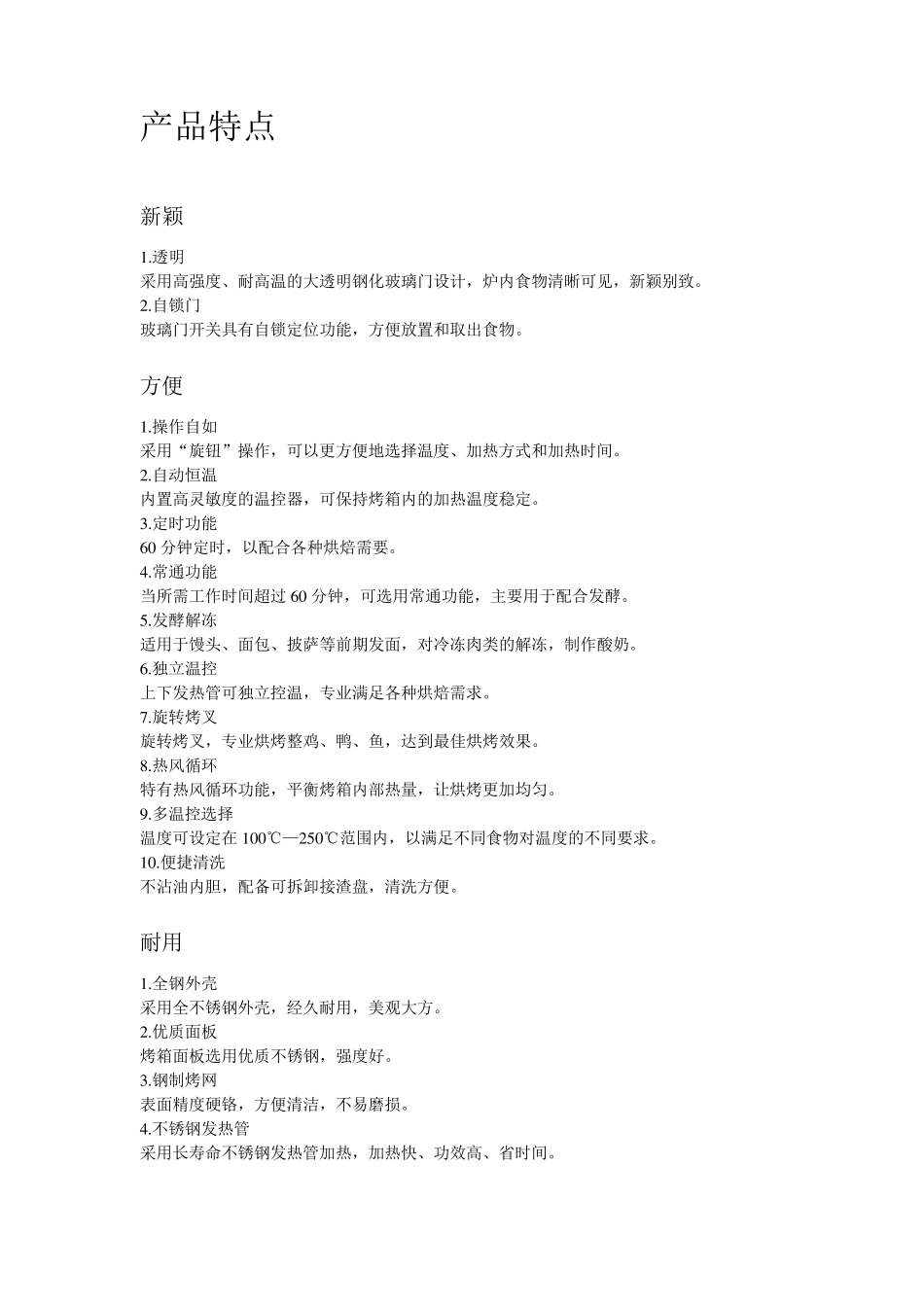 产品特点

新颖

1.透明
采用高强度、耐高温的大透明钢化玻璃门设计，炉内食物清晰可见，新颖别致。
2.自锁门
玻璃门开关具有自锁定位功能，方便放置和取出食物。

方便

1.操作自如
采用“旋钮”操作，可以更方便地选择温度、加热方式和加热时间。
2.自动恒温
内置高灵敏度的温控器，可保持烤箱内的加热温度稳定。
3.定时功能
60 分钟定时，以配合各种烘焙需要。
4.常通功能
当所需工作时间超过 60 分钟，可选用常通功能，主要用于配合发酵。
5.发酵解冻
适用于馒头、面包、披萨等前期发面，对冷冻肉类的解冻，制作酸奶。
6.独立温控
上下发热管可独立控温，专业满足各种烘焙需求。
7.旋转烤叉
旋转烤叉，专业烘烤整鸡、鸭、鱼，达到最佳烘烤效果。
8.热风循环
特有热风循环功能，平衡烤箱内部热量，让烘烤更加均匀。
9.多温控选择
温度可设定在 100℃—250℃范围内，以满足不同食物对温度的不同要求。
10.便捷清洗
不沾油内胆，配备可拆卸接渣盘，清洗方便。

耐用

1.全钢外壳
采用全不锈钢外壳，经久耐用，美观大方。
2.优质面板
烤箱面板选用优质不锈钢，强度好。
3.钢制烤网
表面精度硬铬，方便清洁，不易磨损。
4.不锈钢发热管
采用长寿命不锈钢发热管加热，加热快、功效高、省时间。